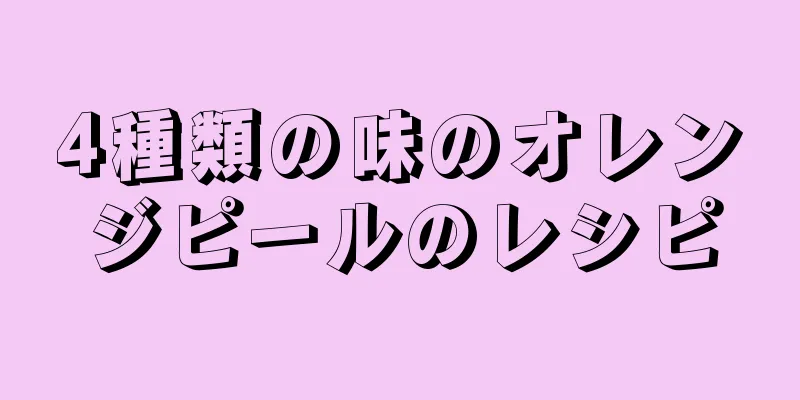 4種類の味のオレンジピールのレシピ